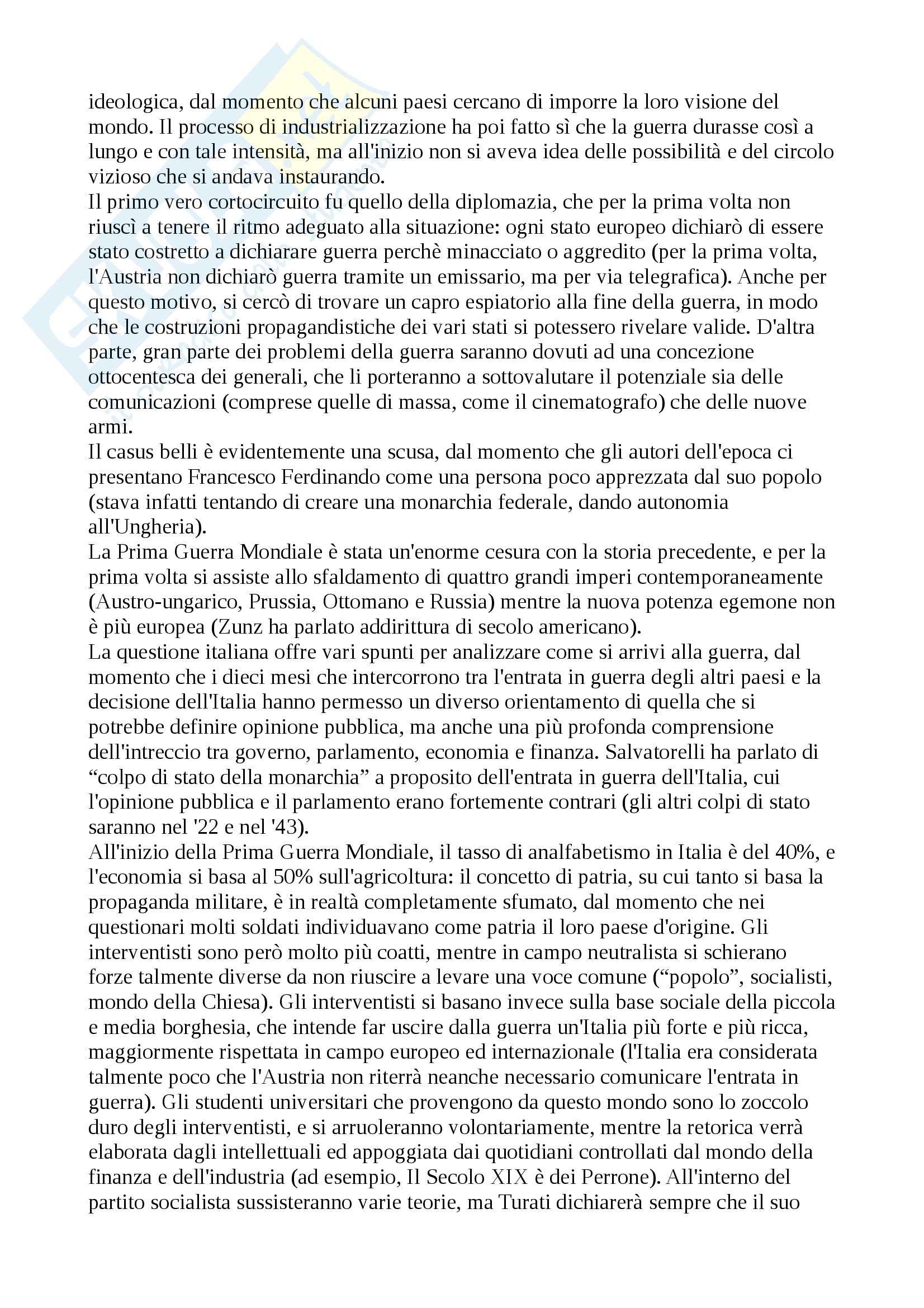 ideologica, dal momento che alcuni paesi cercano di imporre la loro visione del mondo. Il processo di industrializzazione ha poi fatto sì che la guerra durasse così a lungo e con tale intensità, ma all'inizio non si aveva idea delle possibilità e del circolo vizioso che si andava instaurando.
Il primo vero cortocircuito fu quello della diplomazia, che per la prima volta non riuscì a tenere il ritmo adeguato alla situazione: ogni stato europeo dichiarò di essere stato costretto a dichiarare guerra perchè minacciato o aggredito (per la prima volta, l'Austria non dichiarò guerra tramite un emissario, ma per via telegrafica). Anche per questo motivo, si cercò di trovare un capro espiatorio alla fine della guerra, in modo che le costruzioni propagandistiche dei vari stati si potessero rivelare valide. D'altra parte, gran parte dei problemi della guerra saranno dovuti ad una concezione ottocentesca dei generali, che li porteranno a sottovalutare il potenziale sia delle comunicazioni (comprese quelle di massa, come il cinematografo) che delle nuove armi.
Il casus belli è evidentemente una scusa, dal momento che gli autori dell'epoca ci presentano Francesco Ferdinando come una persona poco apprezzata dal suo popolo (stava infatti tentando di creare una monarchia federale, dando autonomia all'Ungheria).
La Prima Guerra Mondiale è stata un'enorme cesura con la storia precedente, e per la prima volta si assiste allo sfaldamento di quattro grandi imperi contemporaneamente (Austro-ungarico, Prussia, Ottomano e Russia) mentre la nuova potenza egemone non è più europea (Zunz ha parlato addirittura di secolo americano).
La questione italiana offre vari spunti per analizzare come si arrivi alla guerra, dal momento che i dieci mesi che intercorrono tra l'entrata in guerra degli altri paesi e la decisione dell'Italia hanno permesso un diverso orientamento di quella che si potrebbe definire opinione pubblica, ma anche una più profonda comprensione dell'intreccio tra governo, parlamento, economia e finanza. Salvatorelli ha parlato di “colpo di stato della monarchia” a proposito dell'entrata in guerra dell'Italia, cui l'opinione pubblica e il parlamento erano fortemente contrari (gli altri colpi di stato saranno nel '22 e nel '43).
All'inizio della Prima Guerra Mondiale, il tasso di analfabetismo in Italia è del 40%, e l'economia si basa al 50% sull'agricoltura: il concetto di patria, su cui tanto si basa la propaganda militare, è in realtà completamente sfumato, dal momento che nei questionari molti soldati individuavano come patria il loro paese d'origine. Gli interventisti sono però molto più coatti, mentre in campo neutralista si schierano forze talmente diverse da non riuscire a levare una voce comune (“popolo”, socialisti, mondo della Chiesa). Gli interventisti si basano invece sulla base sociale della piccola e media borghesia, che intende far uscire dalla guerra un'Italia più forte e più ricca, maggiormente rispettata in campo europeo ed internazionale (l'Italia era considerata talmente poco che l'Austria non riterrà neanche necessario comunicare l'entrata in guerra). Gli studenti universitari che provengono da questo mondo sono lo zoccolo duro degli interventisti, e si arruoleranno volontariamente, mentre la retorica verrà elaborata dagli intellettuali ed appoggiata dai quotidiani controllati dal mondo della finanza e dell'industria (ad esempio, Il Secolo XIX è dei Perrone). All'interno del partito socialista sussisteranno varie teorie, ma Turati dichiarerà sempre che il suo